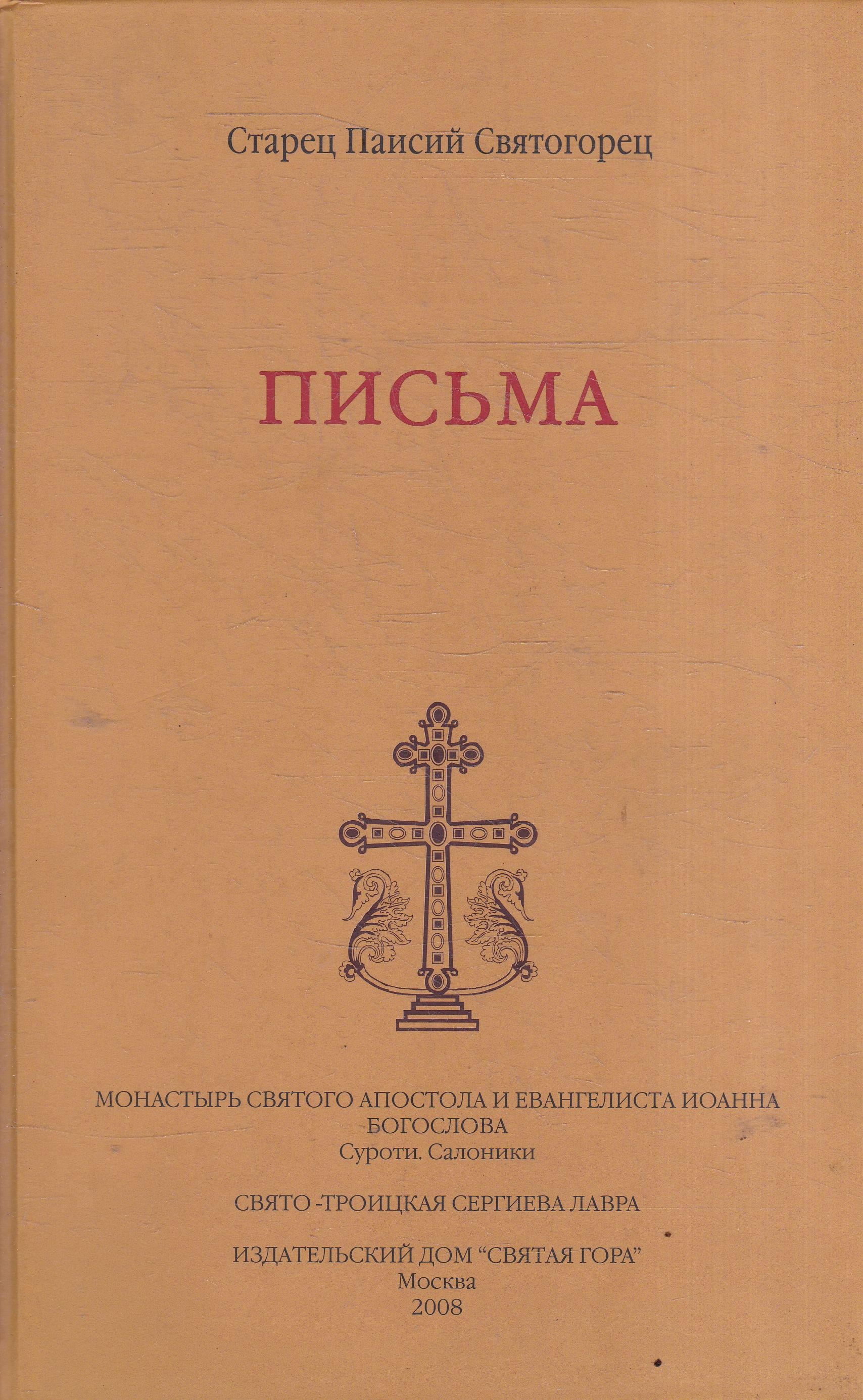 Старец Паисий Святогорец

ПИСЬМА

МОНАСТЫРЬ СВЯТОГО АПОСТОЛА И ЕВАНГЕЛИСТА ИОАННА БОГОСЛОВА
Суроти. Салоники

СВЯТО -ТРОИЦКАЯ СЕРГИЕВА ЛАВРА

ИЗДАТЕЛЬСКИЙ ДОМ "СВЯТАЯ ГОРА"
Москва
2008